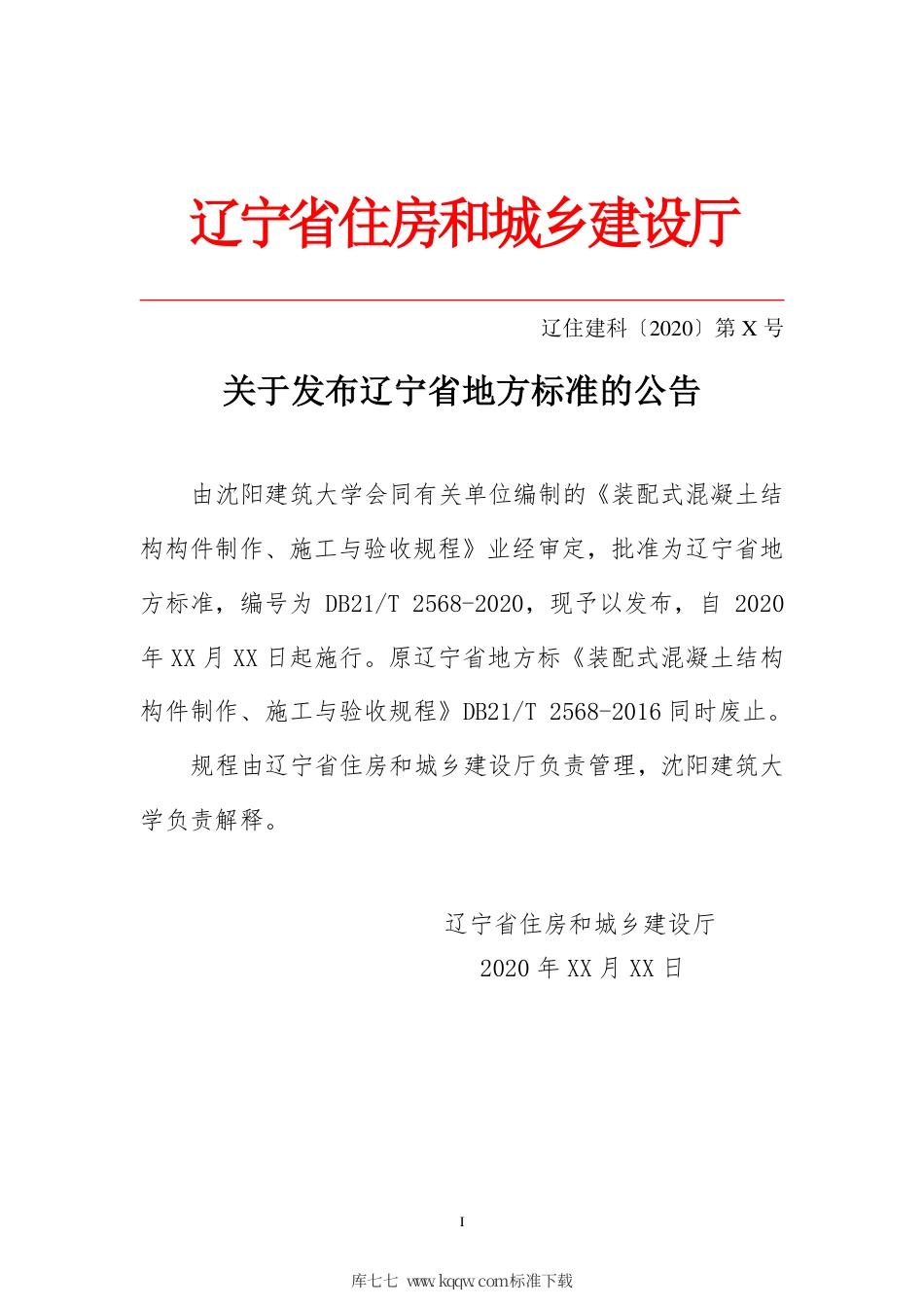 辽宁省住房和城乡建设厅

辽住建科〔2020〕第 X 号

关于发布辽宁省地方标准的公告

由沈阳建筑大学会同有关单位编制的《装配式混凝土结构构件制作、施工与验收规程》业经审定，批准为辽宁省地方标准，编号为 DB21/T 2568-2020，现予以发布，自 2020 年 XX 月 XX 日起施行。原辽宁省地方标《装配式混凝土结构构件制作、施工与验收规程》DB21/T 2568-2016 同时废止。

规程由辽宁省住房和城乡建设厅负责管理，沈阳建筑大学负责解释。

辽宁省住房和城乡建设厅
2020 年 XX 月 XX 日

I

库七七 www.kqqw.com标准下载